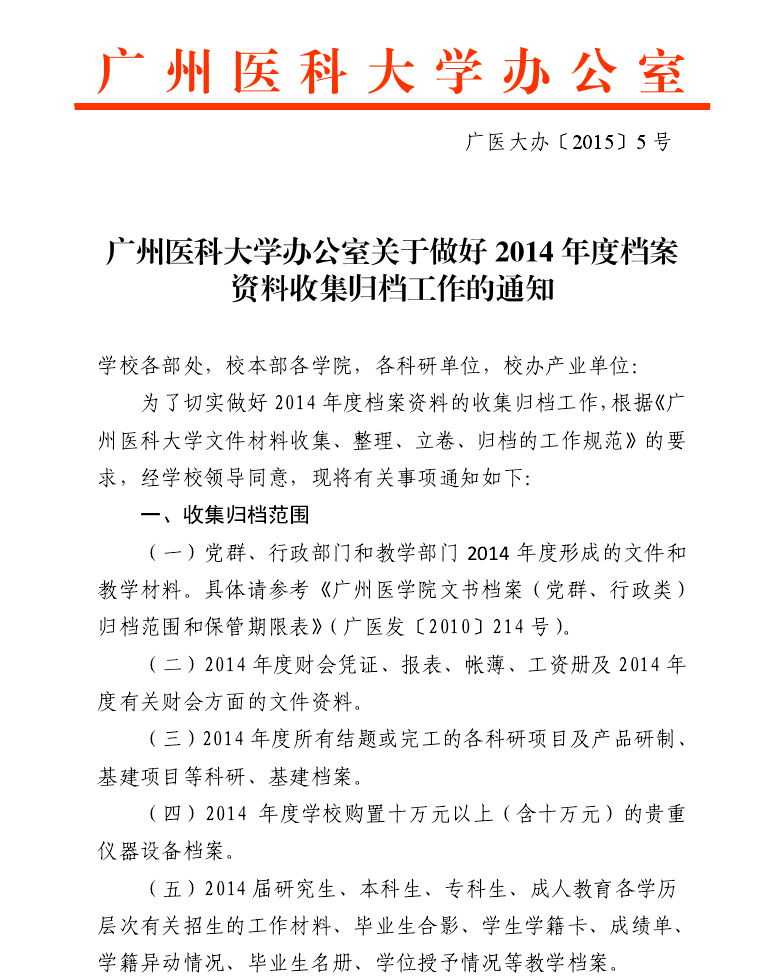 广州医科大学办公室

广医大办〔2015〕5号

广州医科大学办公室关于做好2014年度档案资料收集归档工作的通知

学校各部处，校本部各学院，各科研单位，校办产业单位：

为了切实做好2014年度档案资料的收集归档工作，根据《广州医科大学文件材料收集、整理、立卷、归档的工作规范》的要求，经学校领导同意，现将有关事项通知如下：

一、收集归档范围

（一）党群、行政部门和教学部门2014年度形成的文件和教学材料。具体请参考《广州医学院文书档案（党群、行政类）归档范围和保管期限表》（广医发〔2010〕214号）。

（二）2014年度财会凭证、报表、帐薄、工资册及2014年度有关财会方面的文件资料。

（三）2014年度所有结题或完工的各科研项目及产品研制、基建项目等科研、基建档案。

（四）2014年度学校购置十万元以上（含十万元）的贵重仪器设备档案。

（五）2014届研究生、本科生、专科生、成人教育各学历层次有关招生的工作材料、毕业生合影、学生学籍卡、成绩单、学籍异动情况、毕业生名册、学位授予情况等教学档案。